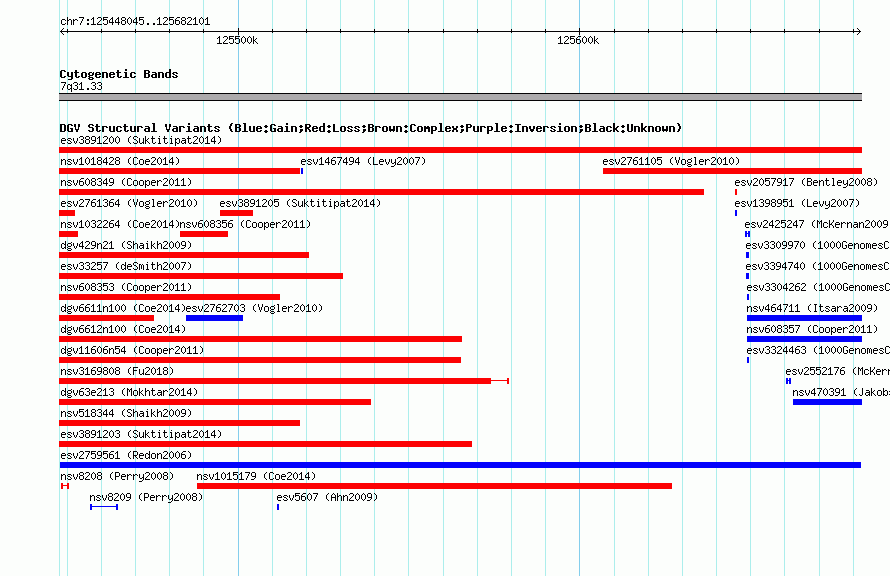 chr7:125448045..125682101

125500k

125600k

Cytogenetic Bands
7q31.33

DGV Structural Variants (Blue:Gain;Red:Loss;Brown:Complex;Purple:Inversion;Black:Unknown)
esv3891200 (Suktitipat2014)
nsv1018428 (Coe2014)
esv1467494 (Levy2007)
esv2761105 (Vogler2010)
nsv608349 (Cooper2011)
esv2057917 (Bentley2008)
esv2761364 (Vogler2010)
esv3891205 (Suktitipat2014)
esv1398951 (Levy2007)
nsv1032264 (Coe2014)
nsv608356 (Cooper2011)
esv2425247 (McKernan2009
dgv429n21 (Shaikh2009)
esv3309970 (1000GenomesC
esv33257 (deSmith2007)
esv3394740 (1000GenomesC
nsv608353 (Cooper2011)
esv3304262 (1000GenomesC
dgv6611n100 (Coe2014)
esv2762703 (Vogler2010)
nsv464711 (Itsara2009)
dgv6612n100 (Coe2014)
nsv608357 (Cooper2011)
dgv11606n54 (Cooper2011)
esv3324463 (1000GenomesC
nsv3169808 (Fu2018)
esv2552176 (McKern
dgv63e213 (Mokhtar2014)
nsv470391 (Jakob
nsv518344 (Shaikh2009)
esv3891203 (Suktitipat2014)
esv2759561 (Redon2006)
nsv8208 (Perry2008)
nsv1015179 (Coe2014)
nsv8209 (Perry2008)
esv5607 (Ahn2009)